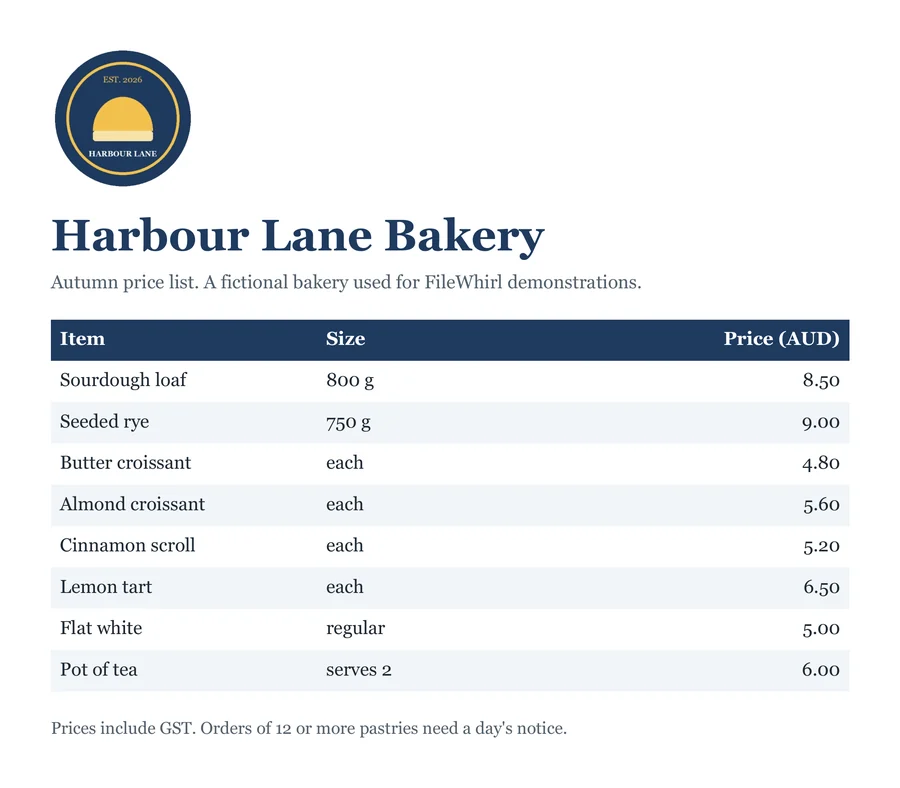 EST. 2026

HARBOUR LANE

Harbour Lane Bakery

Autumn price list. A fictional bakery used for FileWhirl demonstrations.

| Item | Size | Price (AUD) |
|---|---|---|
| Sourdough loaf | 800 g | 8.50 |
| Seeded rye | 750 g | 9.00 |
| Butter croissant | each | 4.80 |
| Almond croissant | each | 5.60 |
| Cinnamon scroll | each | 5.20 |
| Lemon tart | each | 6.50 |
| Flat white | regular | 5.00 |
| Pot of tea | serves 2 | 6.00 |

Prices include GST. Orders of 12 or more pastries need a day's notice.